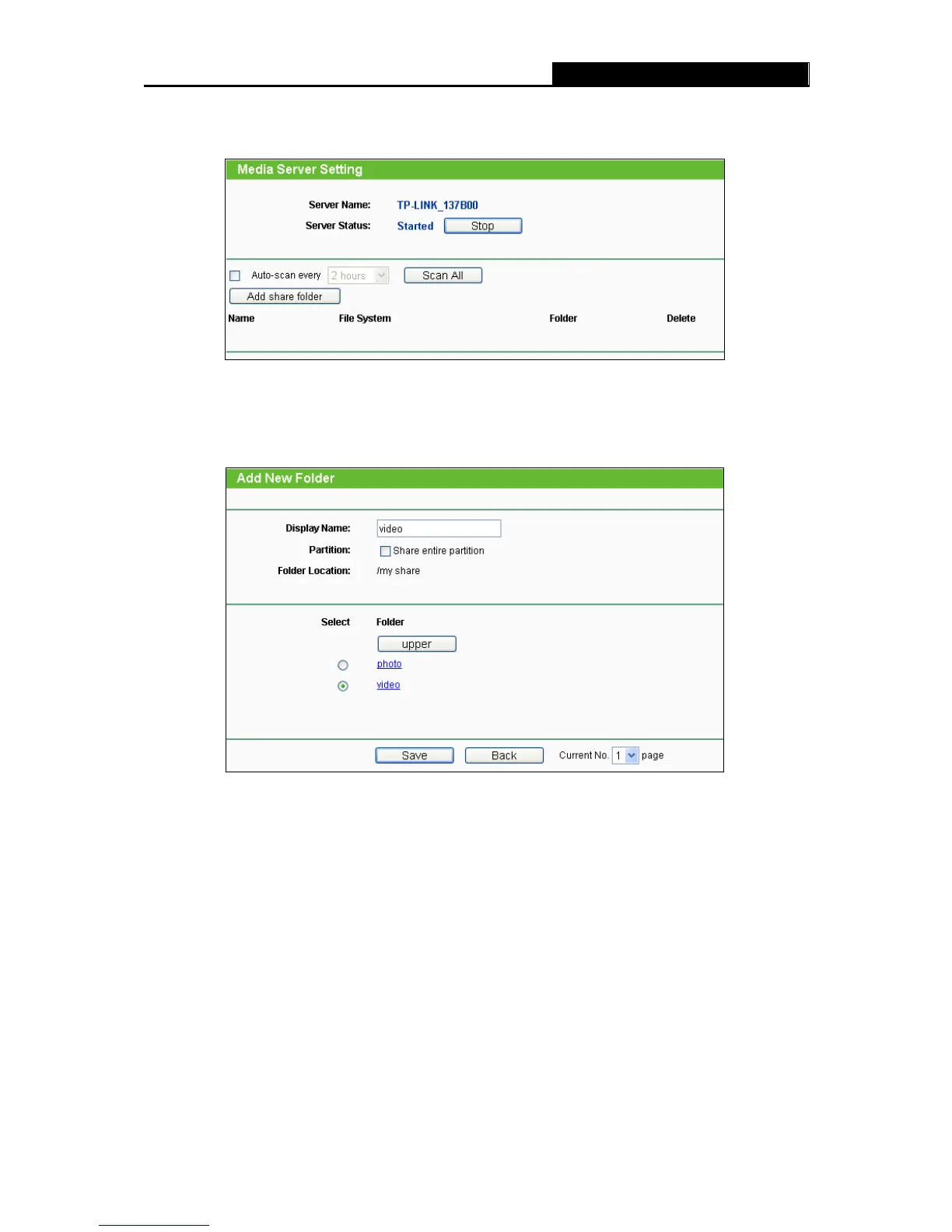 Media Server Setting

Server Name: TP-LINK_137B00
Server Status: Started Stop

☐ Auto-scan every 2 hours Scan All
Add share folder

| Name | File System | Folder | Delete |
|---|---|---|---|

Add New Folder

Display Name: video
Partition: ☐ Share entire partition
Folder Location: /my share

Select Folder
upper
photo
video

Save Back Current No. 1 page